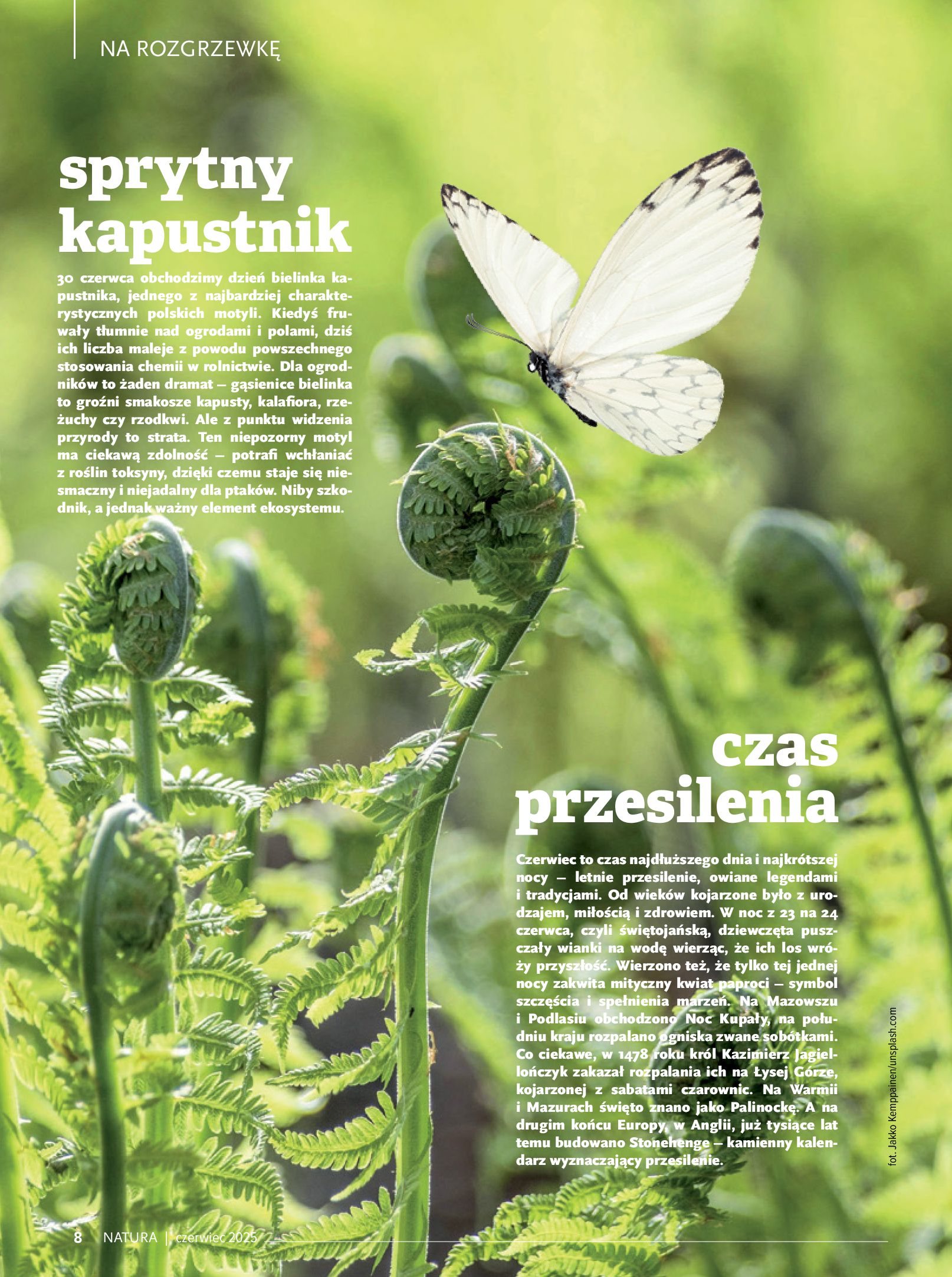 NA ROZGRZEWKĘ

sprytny kapustnik

30 czerwca obchodzimy dzień bielinka kapustnika, jednego z najbardziej charakterystycznych polskich motyli. Kiedyś fruwały tłumnie nad ogrodami i polami, dziś ich liczba maleje z powodu powszechnego stosowania chemii w rolnictwie. Dla ogrodników to żaden dramat – gąsienice bielinka to groźni smakosze kapusty, kalafiora, rzeżuchy czy rzodkwi. Ale z punktu widzenia przyrody to strata. Ten niepozorny motyl ma ciekawą zdolność – potrafi wchłaniać z roślin toksyny, dzięki czemu staje się niesmaczny i niejadalny dla ptaków. Niby szkodnik, a jednak ważny element ekosystemu.

czas przesilenia

Czerwiec to czas najdłuższego dnia i najkrótszej nocy – letnie przesilenie, owiane legendami i tradycjami. Od wieków kojarzone było z urodzajem, miłością i zdrowiem. W noc z 23 na 24 czerwca, czyli świętojańską, dziewczęta puszczały wianki na wodę wierząc, że ich los wróży przyszłość. Wierzono też, że tylko tej jednej nocy zakwita mityczny kwiat paproci – symbol szczęścia i spełnienia marzeń. Na Mazowszu i Podlasiu obchodzono Noc Kupały, na południu kraju rozpalano ogniska zwane sobótkami. Co ciekawe, w 1478 roku król Kazimierz Jagiellończyk zakazał rozpalania ich na Łysej Górze, kojarzonej z sabatami czarownic. Na Warmii i Mazurach święto znano jako Palinockę. A na drugim końcu Europy, w Anglii, już tysiące lat temu budowano Stonehenge – kamienny kalendarz wyznaczający przesilenie.

fot. Jakko Kemppainen/unsplash.com

8 NATURA | czerwiec 2025